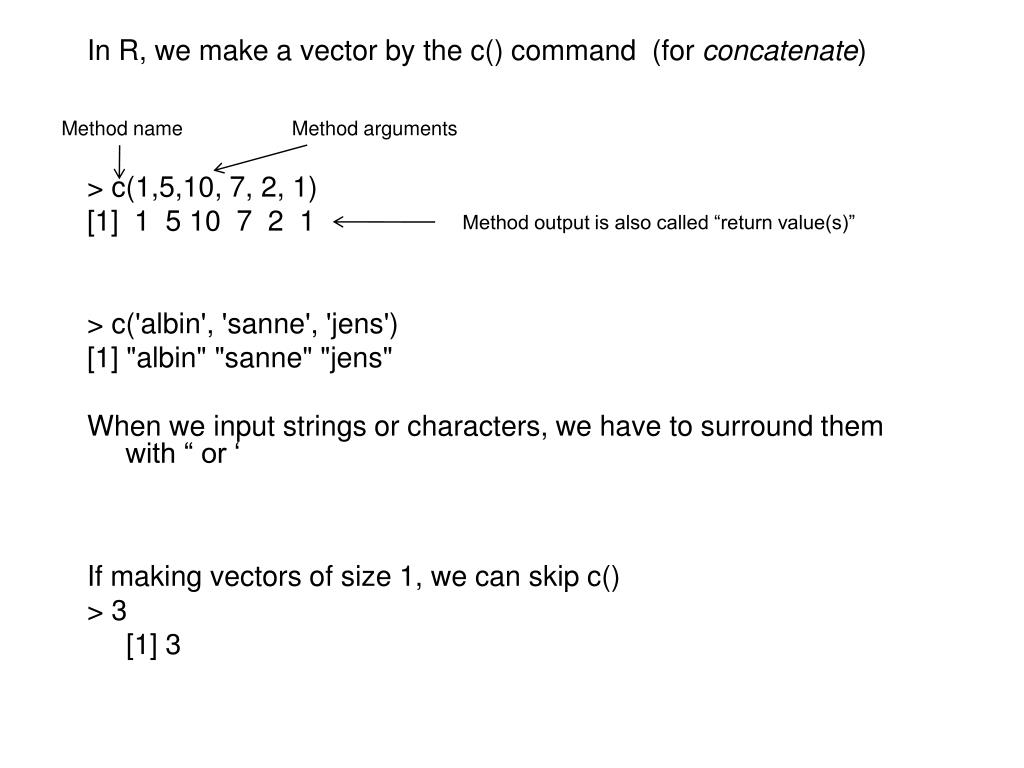 In R, we make a vector by the c() command (for concatenate)

Method name

Method arguments

> c(1,5,10, 7, 2, 1)
[1] 1 5 10 7 2 1

Method output is also called “return value(s)”

> c('albin', 'sanne', 'jens')
[1] "albin" "sanne" "jens"

When we input strings or characters, we have to surround them with “ or ‘

If making vectors of size 1, we can skip c()
> 3
[1] 3